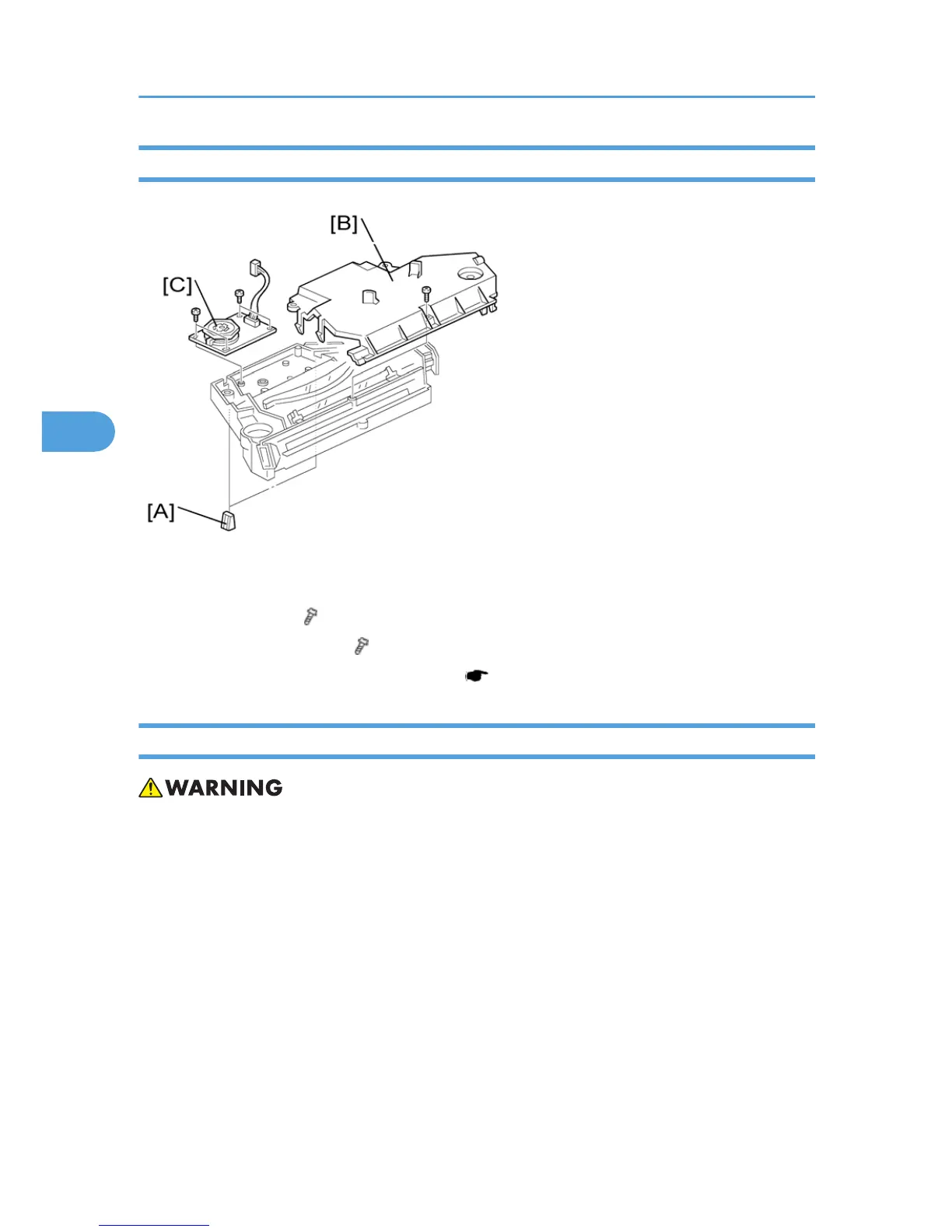 [B]

[C]

[A]

WARNING